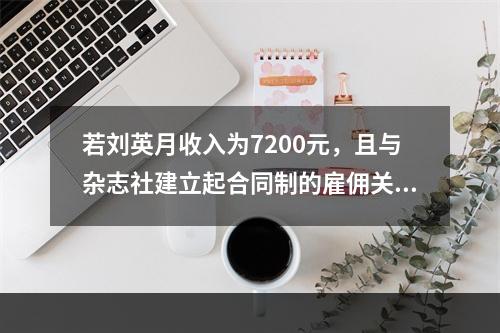 若刘英月收入为7200元，且与杂志社建立起合同制的雇佣关...